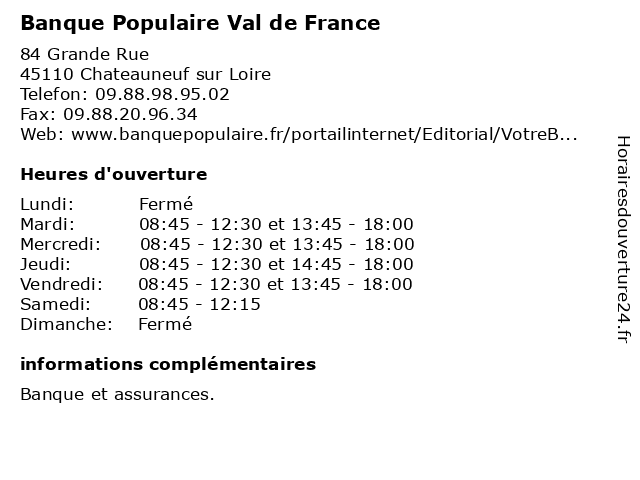 Banque Populaire Val de France

84 Grande Rue
45110 Chateauneuf sur Loire
Telefon: 09.88.98.95.02
Fax: 09.88.20.96.34
Web: www.banquepopulaire.fr/portailinternet/Editorial/VotreB...

Heures d'ouverture

| | |
|---|---|
| Lundi: | Fermé |
| Mardi: | 08:45 - 12:30 et 13:45 - 18:00 |
| Mercredi: | 08:45 - 12:30 et 13:45 - 18:00 |
| Jeudi: | 08:45 - 12:30 et 14:45 - 18:00 |
| Vendredi: | 08:45 - 12:30 et 13:45 - 18:00 |
| Samedi: | 08:45 - 12:15 |
| Dimanche: | Fermé |

informations complémentaires

Banque et assurances.

Horairesdouverture24.fr